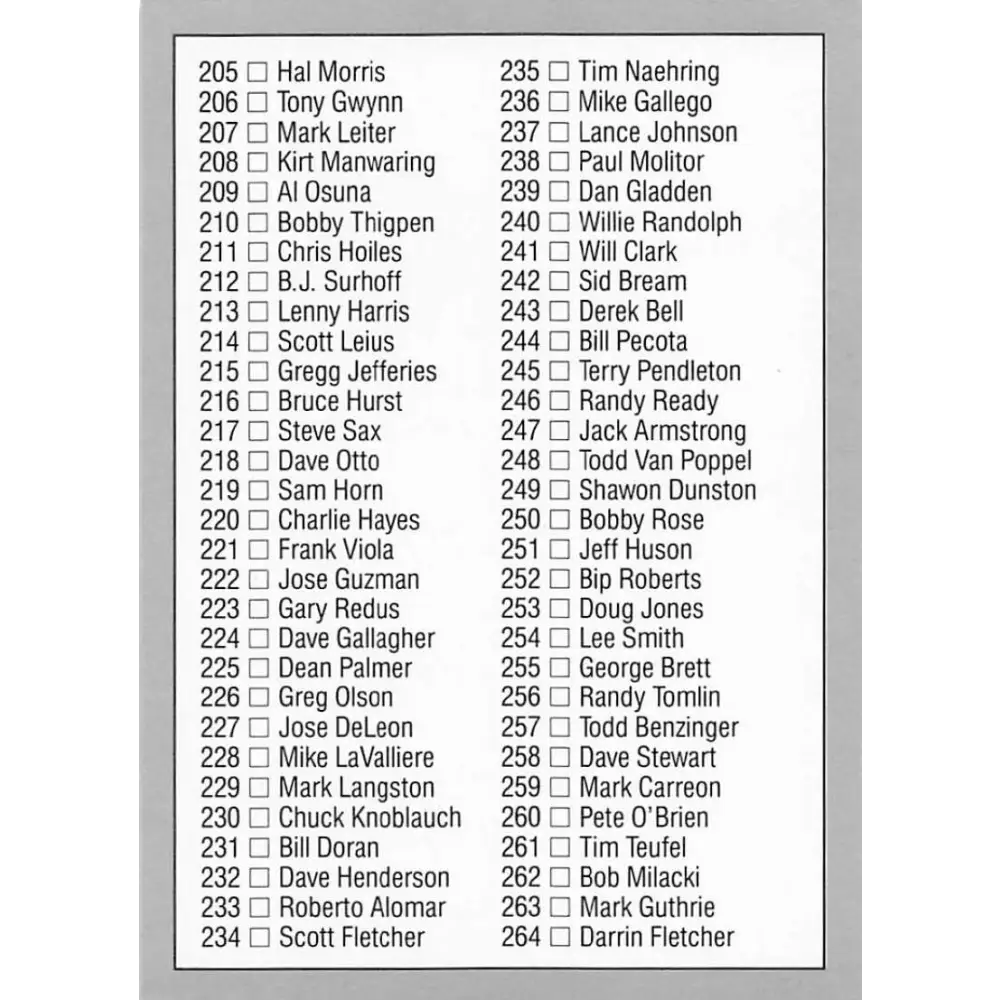 205 ☐ Hal Morris
206 ☐ Tony Gwynn
207 ☐ Mark Leiter
208 ☐ Kirt Manwaring
209 ☐ Al Osuna
210 ☐ Bobby Thigpen
211 ☐ Chris Hoiles
212 ☐ B.J. Surhoff
213 ☐ Lenny Harris
214 ☐ Scott Leius
215 ☐ Gregg Jefferies
216 ☐ Bruce Hurst
217 ☐ Steve Sax
218 ☐ Dave Otto
219 ☐ Sam Horn
220 ☐ Charlie Hayes
221 ☐ Frank Viola
222 ☐ Jose Guzman
223 ☐ Gary Redus
224 ☐ Dave Gallagher
225 ☐ Dean Palmer
226 ☐ Greg Olson
227 ☐ Jose DeLeon
228 ☐ Mike LaValliere
229 ☐ Mark Langston
230 ☐ Chuck Knoblauch
231 ☐ Bill Doran
232 ☐ Dave Henderson
233 ☐ Roberto Alomar
234 ☐ Scott Fletcher

235 ☐ Tim Naehring
236 ☐ Mike Gallego
237 ☐ Lance Johnson
238 ☐ Paul Molitor
239 ☐ Dan Gladden
240 ☐ Willie Randolph
241 ☐ Will Clark
242 ☐ Sid Bream
243 ☐ Derek Bell
244 ☐ Bill Pecota
245 ☐ Terry Pendleton
246 ☐ Randy Ready
247 ☐ Jack Armstrong
248 ☐ Todd Van Poppel
249 ☐ Shawon Dunston
250 ☐ Bobby Rose
251 ☐ Jeff Huson
252 ☐ Bip Roberts
253 ☐ Doug Jones
254 ☐ Lee Smith
255 ☐ George Brett
256 ☐ Randy Tomlin
257 ☐ Todd Benzinger
258 ☐ Dave Stewart
259 ☐ Mark Carreon
260 ☐ Pete O'Brien
261 ☐ Tim Teufel
262 ☐ Bob Milacki
263 ☐ Mark Guthrie
264 ☐ Darrin Fletcher